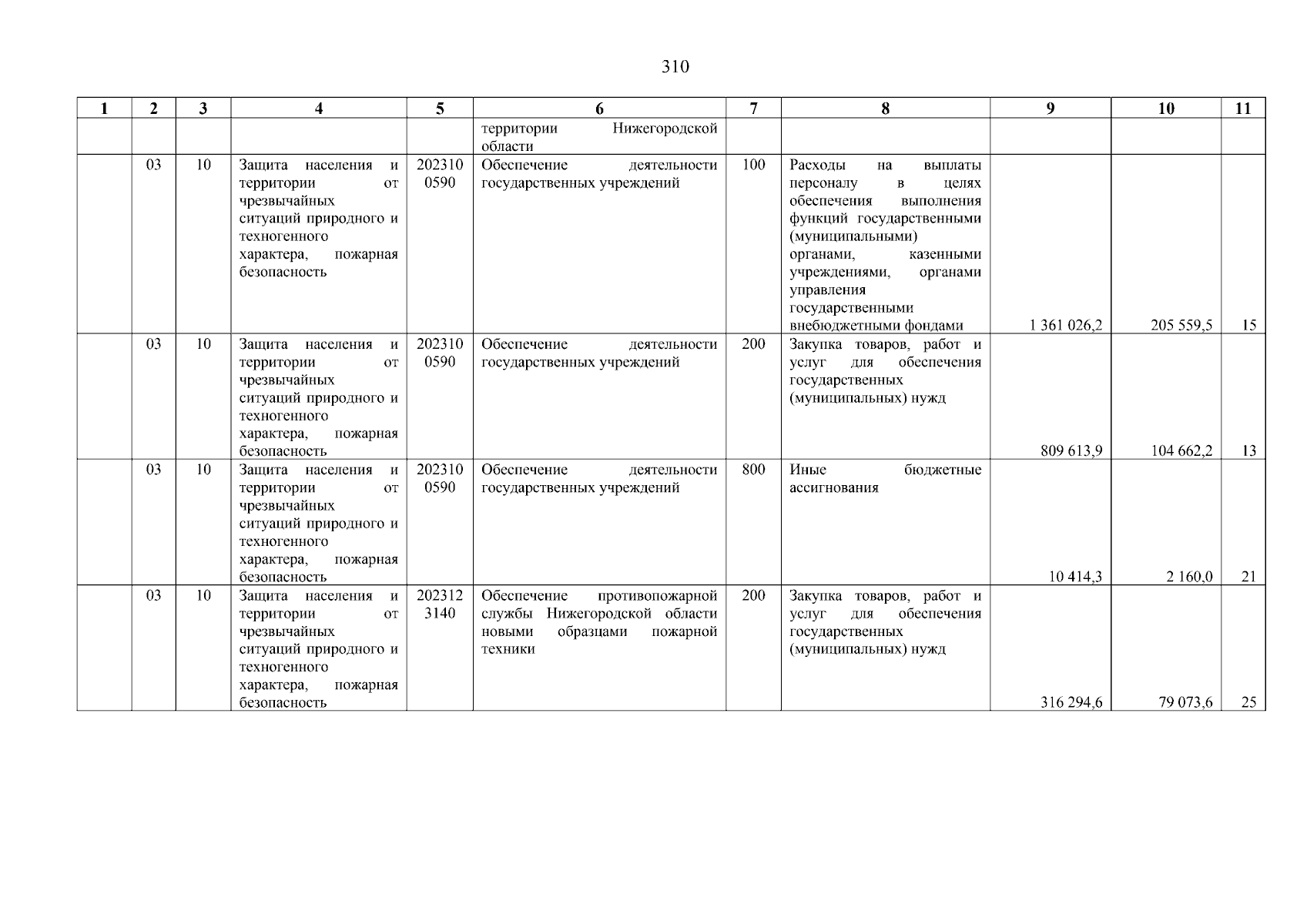 310

| 1 | 2 | 3 | 4 | 5 | 6 | 7 | 8 | 9 | 10 | 11 |
|---|---|---|---|---|---|---|---|---|---|---|
|  |  |  |  |  | территории Нижегородской области |  |  |  |  |  |
|  | 03 | 10 | Защита населения и территории от чрезвычайных ситуаций природного и техногенного характера, пожарная безопасность | 202310 0590 | Обеспечение деятельности государственных учреждений | 100 | Расходы на выплаты персоналу в целях обеспечения выполнения функций государственными (муниципальными) органами, казенными учреждениями, органами управления государственными внебюджетными фондами | 1 361 026,2 | 205 559,5 | 15 |
|  | 03 | 10 | Защита населения и территории от чрезвычайных ситуаций природного и техногенного характера, пожарная безопасность | 202310 0590 | Обеспечение деятельности государственных учреждений | 200 | Закупка товаров, работ и услуг для обеспечения государственных (муниципальных) нужд | 809 613,9 | 104 662,2 | 13 |
|  | 03 | 10 | Защита населения и территории от чрезвычайных ситуаций природного и техногенного характера, пожарная безопасность | 202310 0590 | Обеспечение деятельности государственных учреждений | 800 | Иные бюджетные ассигнования | 10 414,3 | 2 160,0 | 21 |
|  | 03 | 10 | Защита населения и территории от чрезвычайных ситуаций природного и техногенного характера, пожарная безопасность | 202312 3140 | Обеспечение противопожарной службы Нижегородской области новыми образцами пожарной техники | 200 | Закупка товаров, работ и услуг для обеспечения государственных (муниципальных) нужд | 316 294,6 | 79 073,6 | 25 |